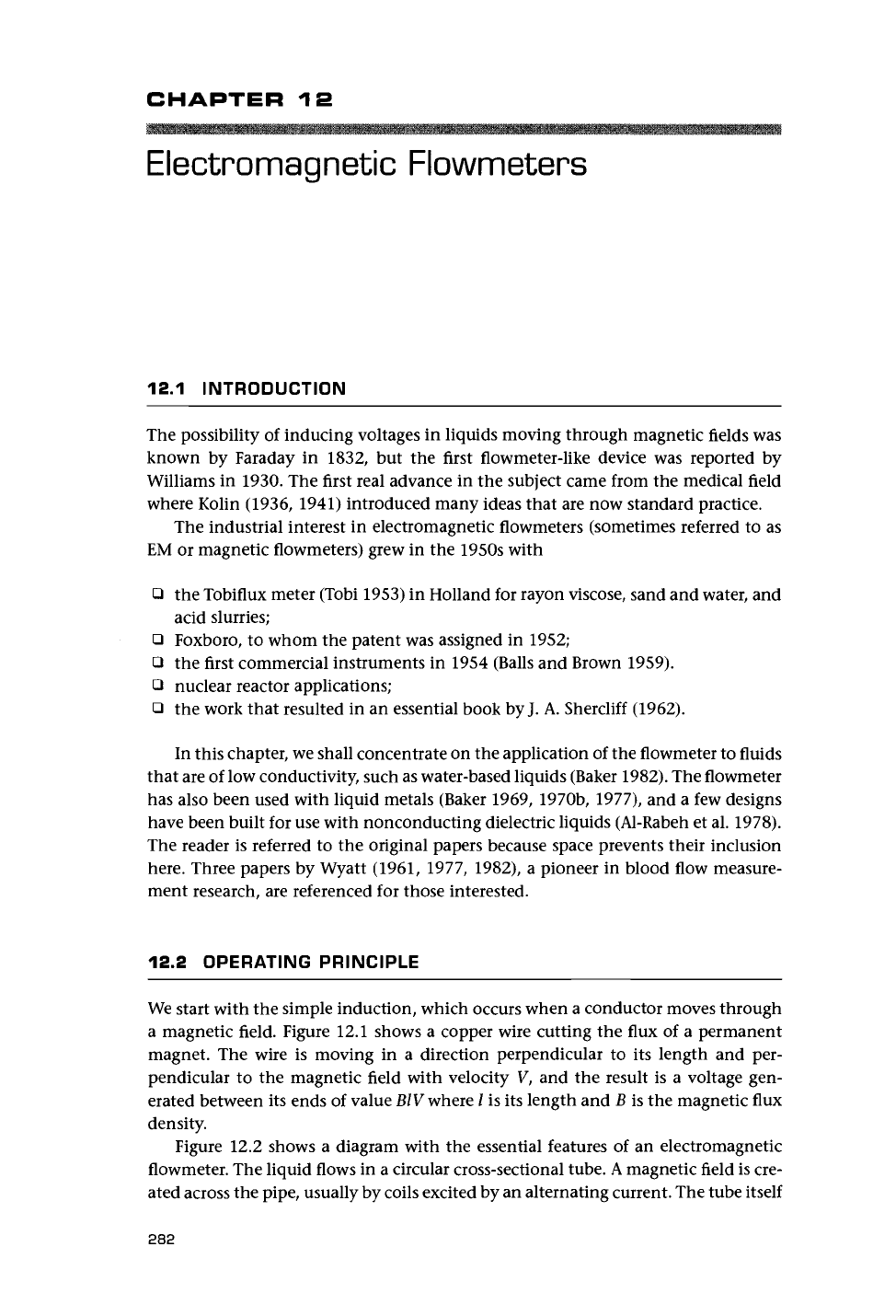 CHAPTER 12

Electromagnetic Flowmeters

12.1 INTRODUCTION

The possibility of inducing voltages in liquids moving through magnetic fields was known by Faraday in 1832, but the first flowmeter-like device was reported by Williams in 1930. The first real advance in the subject came from the medical field where Kolin (1936, 1941) introduced many ideas that are now standard practice.

The industrial interest in electromagnetic flowmeters (sometimes referred to as EM or magnetic flowmeters) grew in the 1950s with

❑ the Tobiflux meter (Tobi 1953) in Holland for rayon viscose, sand and water, and acid slurries;
❑ Foxboro, to whom the patent was assigned in 1952;
❑ the first commercial instruments in 1954 (Balls and Brown 1959).
❑ nuclear reactor applications;
❑ the work that resulted in an essential book by J. A. Shercliff (1962).

In this chapter, we shall concentrate on the application of the flowmeter to fluids that are of low conductivity, such as water-based liquids (Baker 1982). The flowmeter has also been used with liquid metals (Baker 1969, 1970b, 1977), and a few designs have been built for use with nonconducting dielectric liquids (Al-Rabeh et al. 1978). The reader is referred to the original papers because space prevents their inclusion here. Three papers by Wyatt (1961, 1977, 1982), a pioneer in blood flow measurement research, are referenced for those interested.

12.2 OPERATING PRINCIPLE

We start with the simple induction, which occurs when a conductor moves through a magnetic field. Figure 12.1 shows a copper wire cutting the flux of a permanent magnet. The wire is moving in a direction perpendicular to its length and perpendicular to the magnetic field with velocity $V$, and the result is a voltage generated between its ends of value $BlV$ where $l$ is its length and $B$ is the magnetic flux density.

Figure 12.2 shows a diagram with the essential features of an electromagnetic flowmeter. The liquid flows in a circular cross-sectional tube. A magnetic field is created across the pipe, usually by coils excited by an alternating current. The tube itself

282